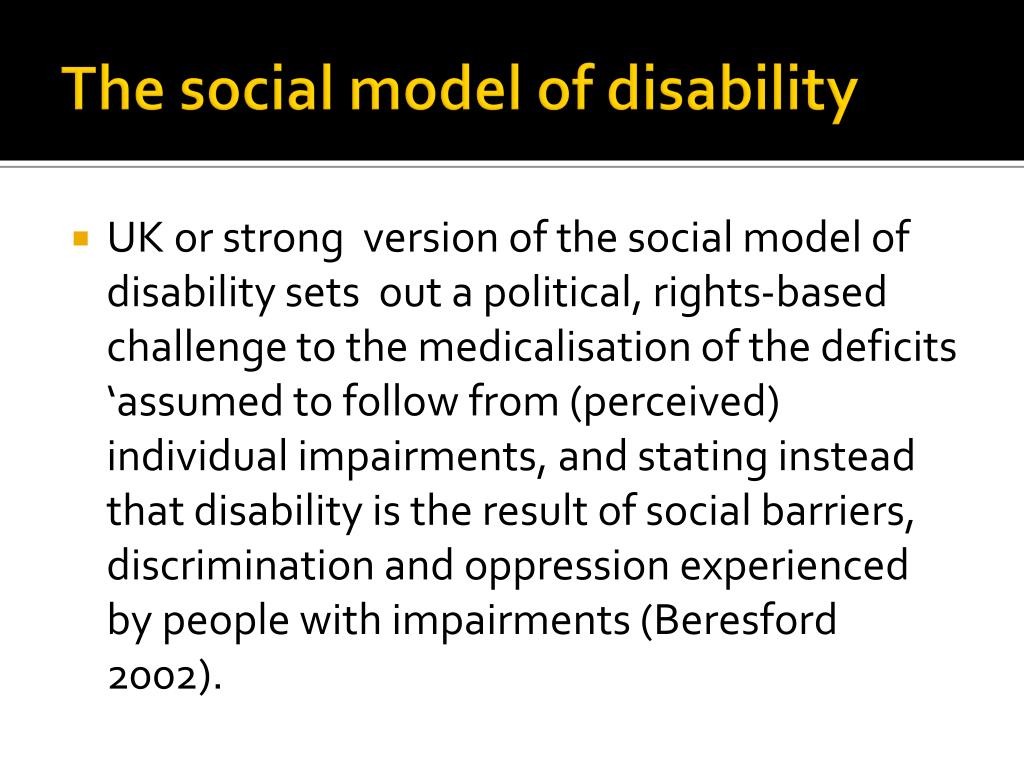 The social model of disability

UK or strong  version of the social model of disability sets  out a political, rights-based challenge to the medicalisation of the deficits ‘assumed to follow from (perceived) individual impairments, and stating instead that disability is the result of social barriers, discrimination and oppression experienced by people with impairments (Beresford 2002).